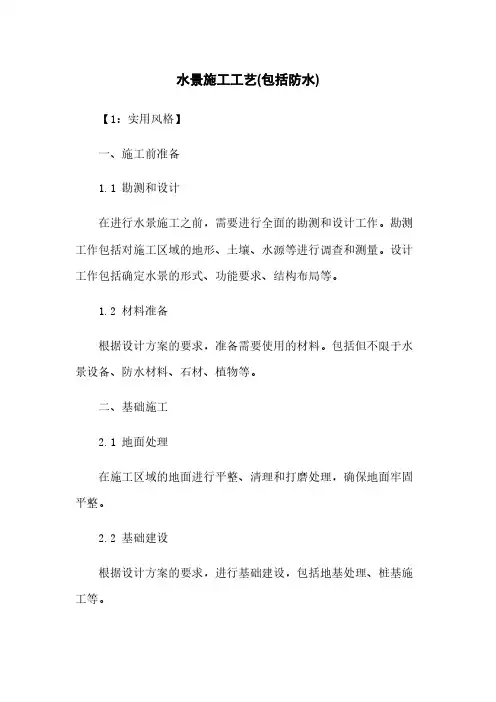 水景施工工艺(包括防水)

【1：实用风格】

一、施工前准备

1.1 勘测和设计

在进行水景施工之前，需要进行全面的勘测和设计工作。勘测工作包括对施工区域的地形、土壤、水源等进行调查和测量。设计工作包括确定水景的形式、功能要求、结构布局等。

1.2 材料准备

根据设计方案的要求，准备需要使用的材料。包括但不限于水景设备、防水材料、石材、植物等。

二、基础施工

2.1 地面处理

在施工区域的地面进行平整、清理和打磨处理，确保地面牢固平整。

2.2 基础建设

根据设计方案的要求，进行基础建设，包括地基处理、桩基施工等。